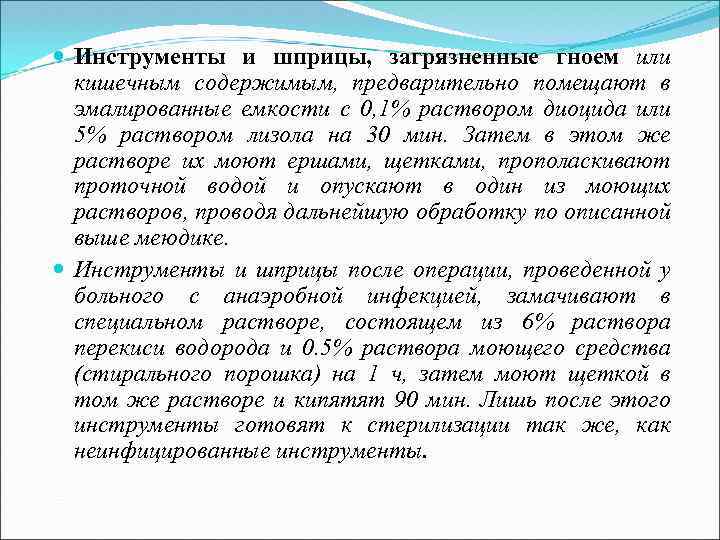 Инструменты и шприцы, загрязненные гноем или кишечным содержимым, предварительно помещают в эмалированные емкости с 0,1% раствором диоцида или 5% раствором лизола на 30 мин. Затем в этом же растворе их моют ершами, щетками, прополаскивают проточной водой и опускают в один из моющих растворов, проводя дальнейшую обработку по описанной выше меюдике.

Инструменты и шприцы после операции, проведенной у больного с анаэробной инфекцией, замачивают в специальном растворе, состоящем из 6% раствора перекиси водорода и 0.5% раствора моющего средства (стирального порошка) на 1 ч, затем моют щеткой в том же растворе и кипятят 90 мин. Лишь после этого инструменты готовят к стерилизации так же, как неинфицированные инструменты.